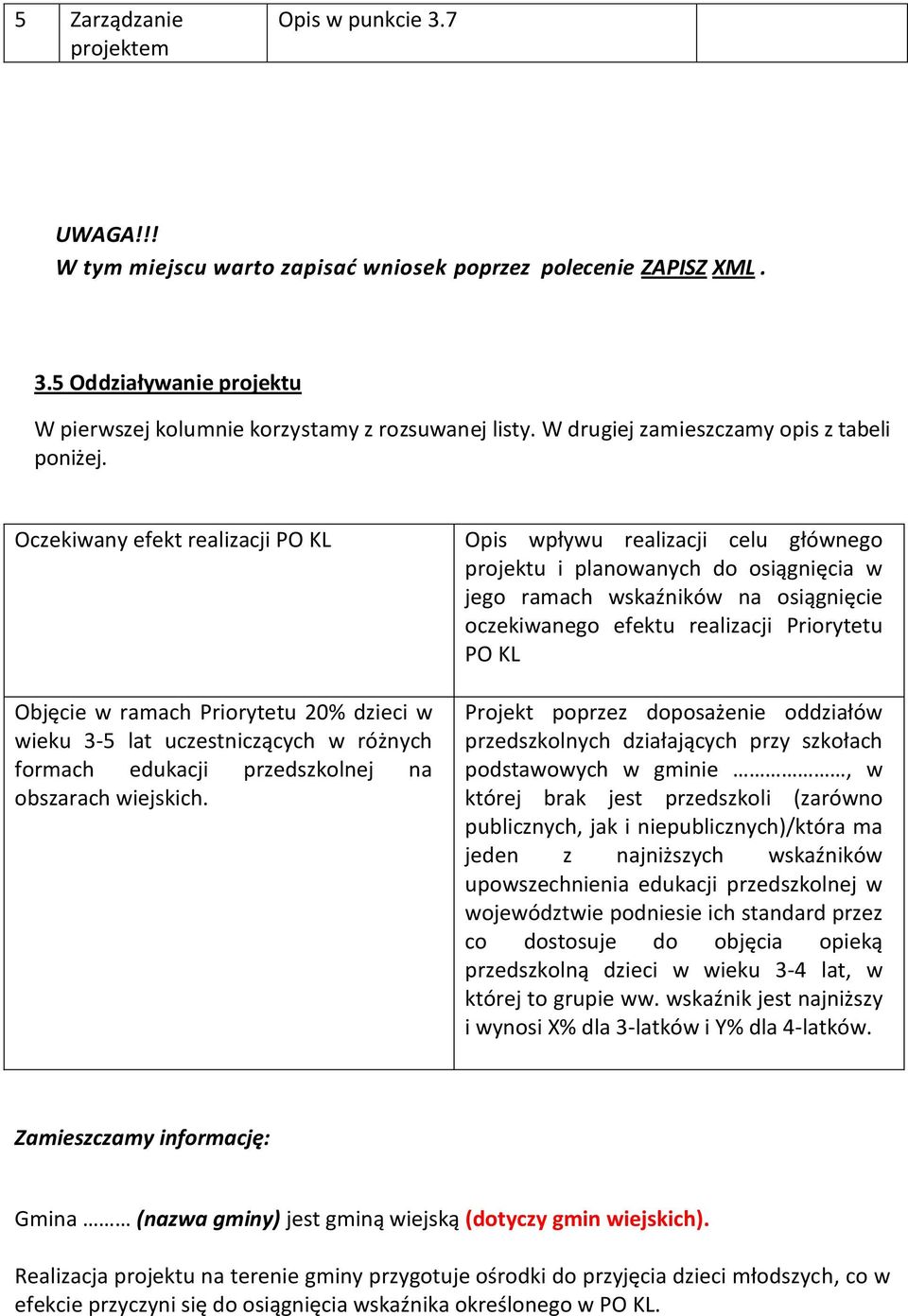 | 5 | Zarządzanie projektem | Opis w punkcie 3.7 | |
|---|---|---|---|

UWAGA!!!
W tym miejscu warto zapisać wniosek poprzez polecenie ZAPISZ XML .

3.5 Oddziaływanie projektu

W pierwszej kolumnie korzystamy z rozsuwanej listy. W drugiej zamieszczamy opis z tabeli poniżej.

| Oczekiwany efekt realizacji PO KL | Opis wpływu realizacji celu głównego projektu i planowanych do osiągnięcia w jego ramach wskaźników na osiągnięcie oczekiwanego efektu realizacji Priorytetu PO KL |
|---|---|
| Objęcie w ramach Priorytetu 20% dzieci w wieku 3-5 lat uczestniczących w różnych formach edukacji przedszkolnej na obszarach wiejskich. | Projekt poprzez doposażenie oddziałów przedszkolnych działających przy szkołach podstawowych w gminie ………………, w której brak jest przedszkoli (zarówno publicznych, jak i niepublicznych)/która ma jeden z najniższych wskaźników upowszechnienia edukacji przedszkolnej w województwie podniesie ich standard przez co dostosuje do objęcia opieką przedszkolną dzieci w wieku 3-4 lat, w której to grupie ww. wskaźnik jest najniższy i wynosi X% dla 3-latków i Y% dla 4-latków. |

Zamieszczamy informację:

Gmina ……… (nazwa gminy) jest gminą wiejską (dotyczy gmin wiejskich).

Realizacja projektu na terenie gminy przygotuje ośrodki do przyjęcia dzieci młodszych, co w efekcie przyczyni się do osiągnięcia wskaźnika określonego w PO KL.